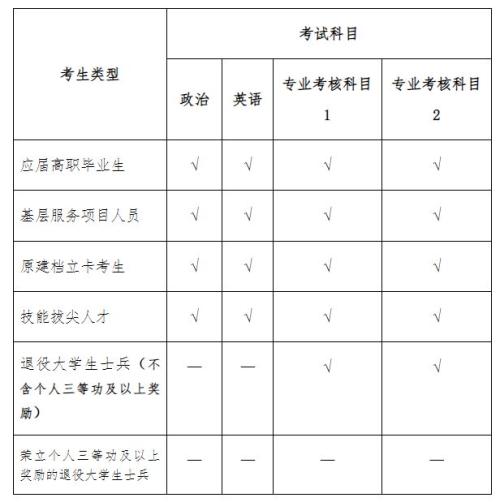 | 考生类型 | 考试科目 | | | |
|---|---|---|---|---|
| | 政治 | 英语 | 专业考核科目1 | 专业考核科目2 |
| 应届高职毕业生 | √ | √ | √ | √ |
| 基层服务项目人员 | √ | √ | √ | √ |
| 原建档立卡考生 | √ | √ | √ | √ |
| 技能拔尖人才 | √ | √ | √ | √ |
| 退役大学生士兵（不含个人三等功及以上奖励） | — | — | √ | √ |
| 荣立个人三等功及以上奖励的退役大学生士兵 | — | — | — | — |